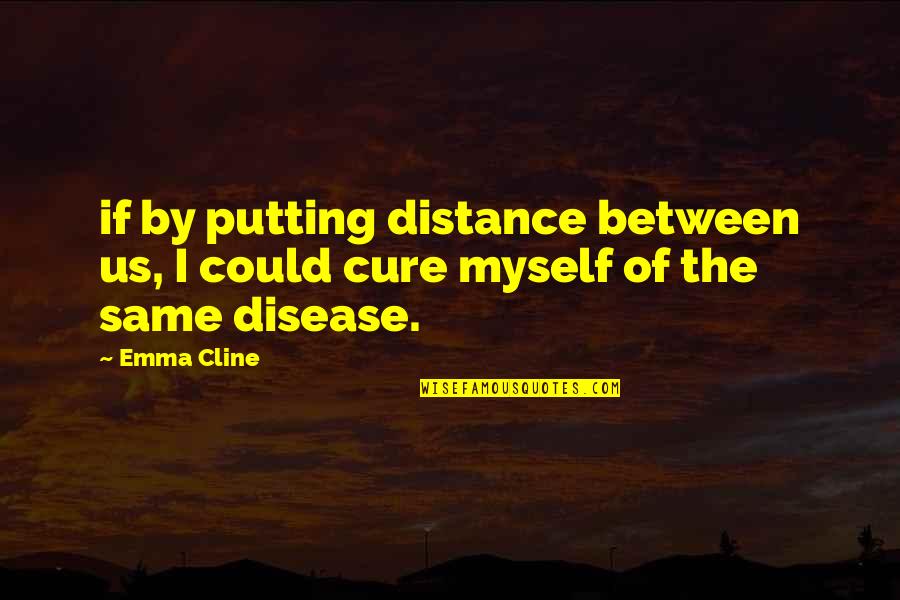 if by putting distance between us, I could cure myself of the same disease.

~ Emma Cline

WISEFAMOUSQUOTES.COM